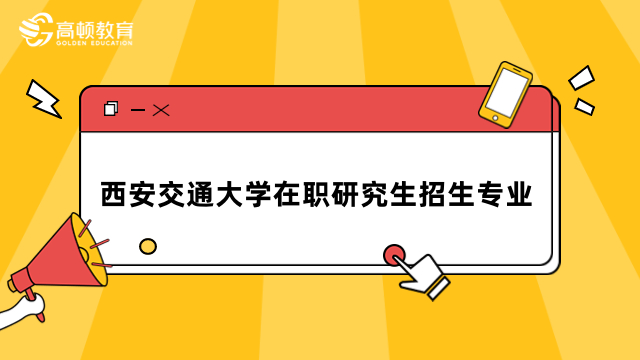 高顿教育
GOLDEN EDUCATION

西安交通大学在职研究生招生专业